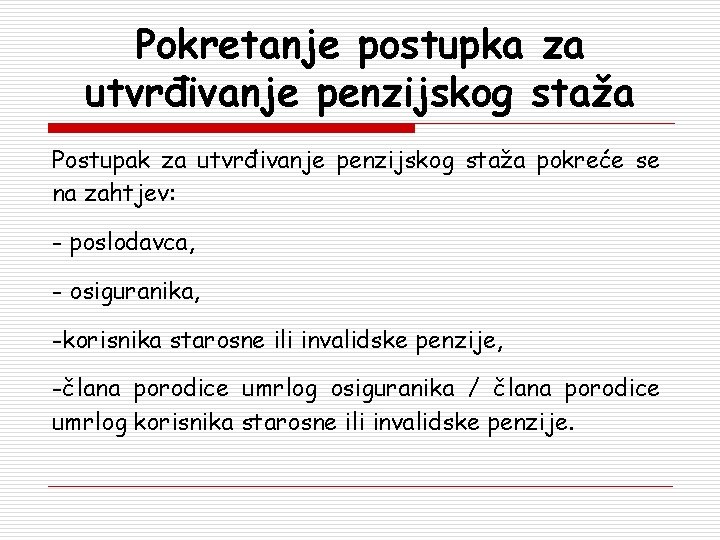 Pokretanje postupka za utvrđivanje penzijskog staža

Postupak za utvrđivanje penzijskog staža pokreće se na zahtjev:

- poslodavca,

- osiguranika,

-korisnika starosne ili invalidske penzije,

-člana porodice umrlog osiguranika / člana porodice umrlog korisnika starosne ili invalidske penzije.